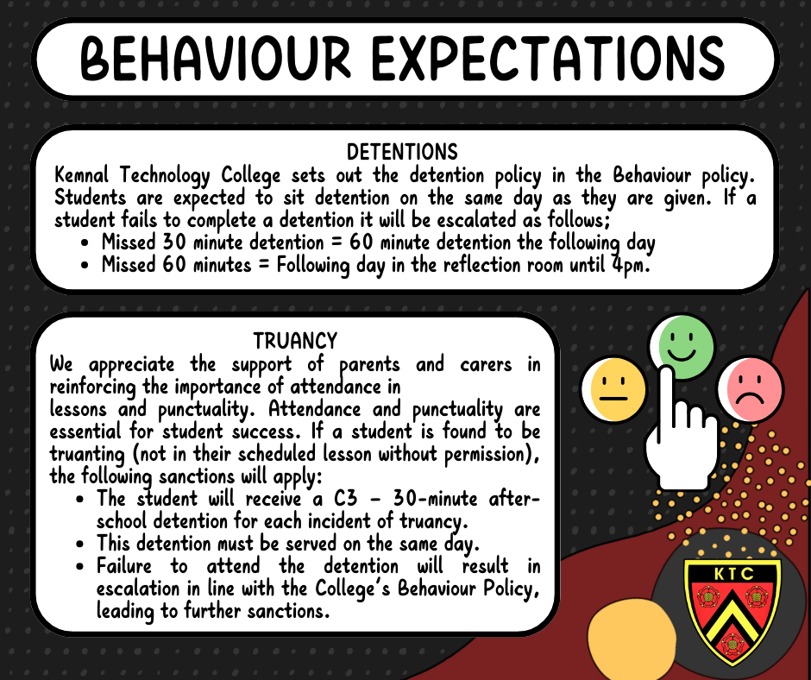 BEHAVIOUR EXPECTATIONS

DETENTIONS

Kemnal Technology College sets out the detention policy in the Behaviour policy. Students are expected to sit detention on the same day as they are given. If a student fails to complete a detention it will be escalated as follows;

• Missed 30 minute detention = 60 minute detention the following day
• Missed 60 minutes = Following day in the reflection room until 4pm.

TRUANCY

We appreciate the support of parents and carers in reinforcing the importance of attendance in lessons and punctuality. Attendance and punctuality are essential for student success. If a student is found to be truanting (not in their scheduled lesson without permission), the following sanctions will apply:

• The student will receive a C3 - 30-minute after-school detention for each incident of truancy.
• This detention must be served on the same day.
• Failure to attend the detention will result in escalation in line with the College's Behaviour Policy, leading to further sanctions.

KTC